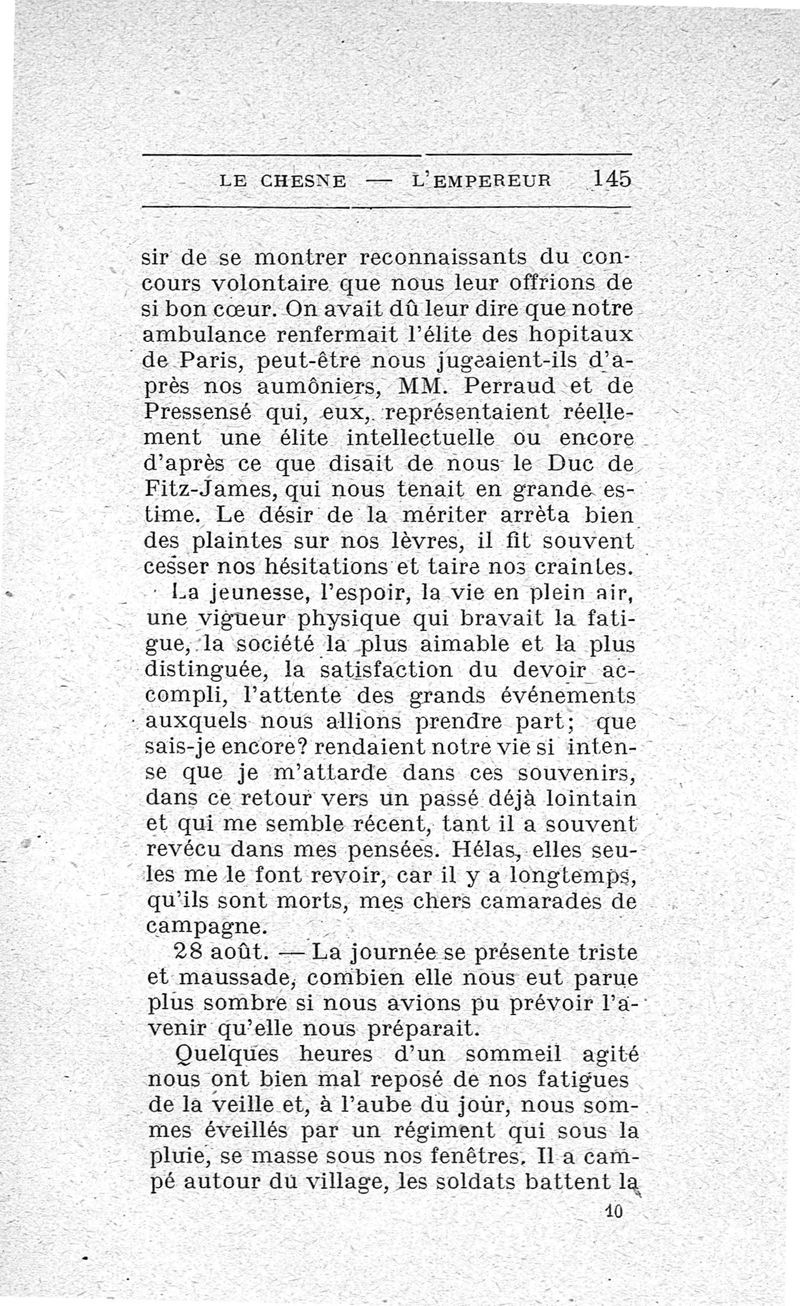 LE CHESNE — L'EMPEREUR 145

sir de se montrer reconnaissants du concours volontaire que nous leur offrions de si bon cœur. On avait dû leur dire que notre ambulance renfermait l'élite des hopitaux de Paris, peut-être nous jugeaient-ils d'après nos aumôniers, MM. Perraud et de Pressensé qui, eux, représentaient réellement une élite intellectuelle ou encore d'après ce que disait de nous le Duc de Fitz-James, qui nous tenait en grande estime. Le désir de la mériter arrèta bien des plaintes sur nos lèvres, il fit souvent cesser nos hésitations et taire nos craintes.

La jeunesse, l'espoir, la vie en plein air, une vigueur physique qui bravait la fatigue, la société la plus aimable et la plus distinguée, la satisfaction du devoir accompli, l'attente des grands événements auxquels nous allions prendre part; que sais-je encore? rendaient notre vie si intense que je m'attarde dans ces souvenirs, dans ce retour vers un passé déjà lointain et qui me semble récent, tant il a souvent revécu dans mes pensées. Hélas, elles seules me le font revoir, car il y a longtemps, qu'ils sont morts, mes chers camarades de campagne.

28 août. — La journée se présente triste et maussade, combien elle nous eut parue plus sombre si nous avions pu prévoir l'avenir qu'elle nous préparait.

Quelques heures d'un sommeil agité nous ont bien mal reposé de nos fatigues de la veille et, à l'aube du jour, nous sommes éveillés par un régiment qui sous la pluie, se masse sous nos fenêtres. Il a campé autour du village, les soldats battent la

10